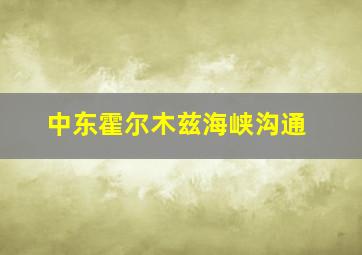 中东霍尔木兹海峡沟通